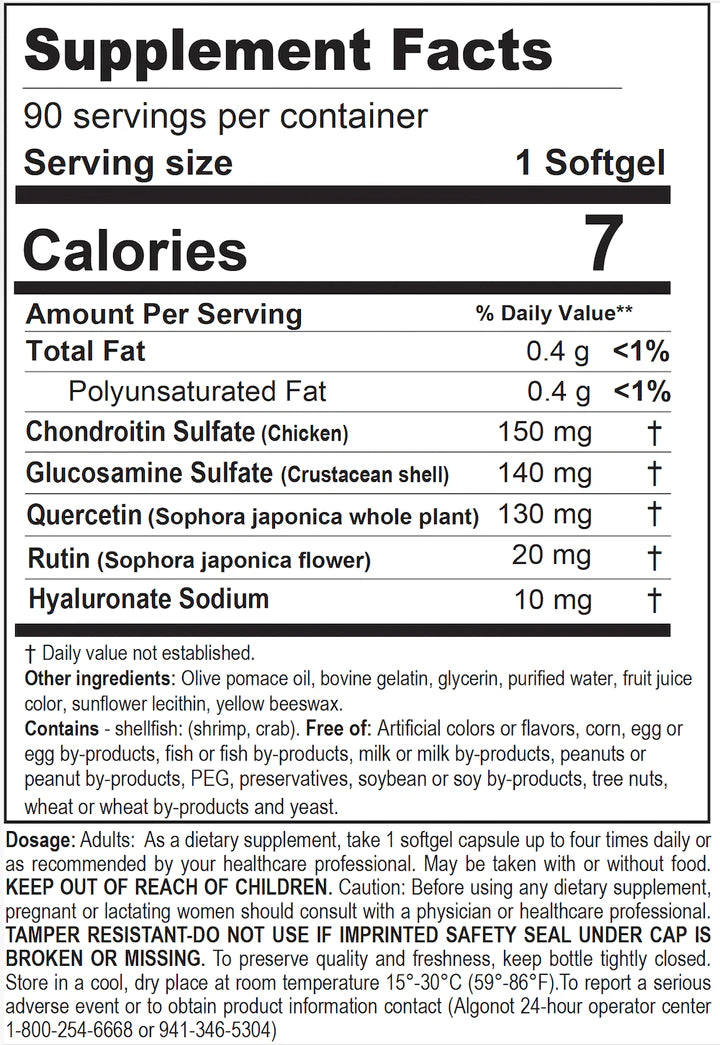 Supplement Facts
90 servings per container
Serving size 1 Softgel

Calories 7

| Amount Per Serving | | % Daily Value** |
|---|---|---|
| Total Fat | 0.4 g | <1% |
| Polyunsaturated Fat | 0.4 g | <1% |
| Chondroitin Sulfate (Chicken) | 150 mg | † |
| Glucosamine Sulfate (Crustacean shell) | 140 mg | † |
| Quercetin (Sophora japonica whole plant) | 130 mg | † |
| Rutin (Sophora japonica flower) | 20 mg | † |
| Hyaluronate Sodium | 10 mg | † |

† Daily value not established.
Other ingredients: Olive pomace oil, bovine gelatin, glycerin, purified water, fruit juice color, sunflower lecithin, yellow beeswax.
Contains - shellfish: (shrimp, crab). Free of: Artificial colors or flavors, corn, egg or egg by-products, fish or fish by-products, milk or milk by-products, peanuts or peanut by-products, PEG, preservatives, soybean or soy by-products, tree nuts, wheat or wheat by-products and yeast.

Dosage: Adults: As a dietary supplement, take 1 softgel capsule up to four times daily or as recommended by your healthcare professional. May be taken with or without food. KEEP OUT OF REACH OF CHILDREN. Caution: Before using any dietary supplement, pregnant or lactating women should consult with a physician or healthcare professional. TAMPER RESISTANT-DO NOT USE IF IMPRINTED SAFETY SEAL UNDER CAP IS BROKEN OR MISSING. To preserve quality and freshness, keep bottle tightly closed. Store in a cool, dry place at room temperature 15°-30°C (59°-86°F).To report a serious adverse event or to obtain product information contact (Algonot 24-hour operator center 1-800-254-6668 or 941-346-5304)